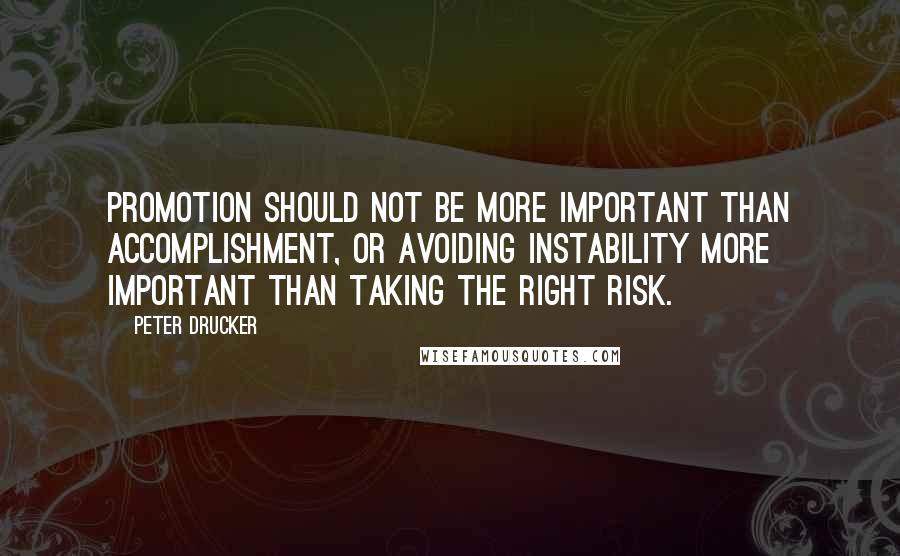 PROMOTION SHOULD NOT BE MORE IMPORTANT THAN ACCOMPLISHMENT, OR AVOIDING INSTABILITY MORE IMPORTANT THAN TAKING THE RIGHT RISK.

PETER DRUCKER

WISEFAMOUSQUOTES.COM